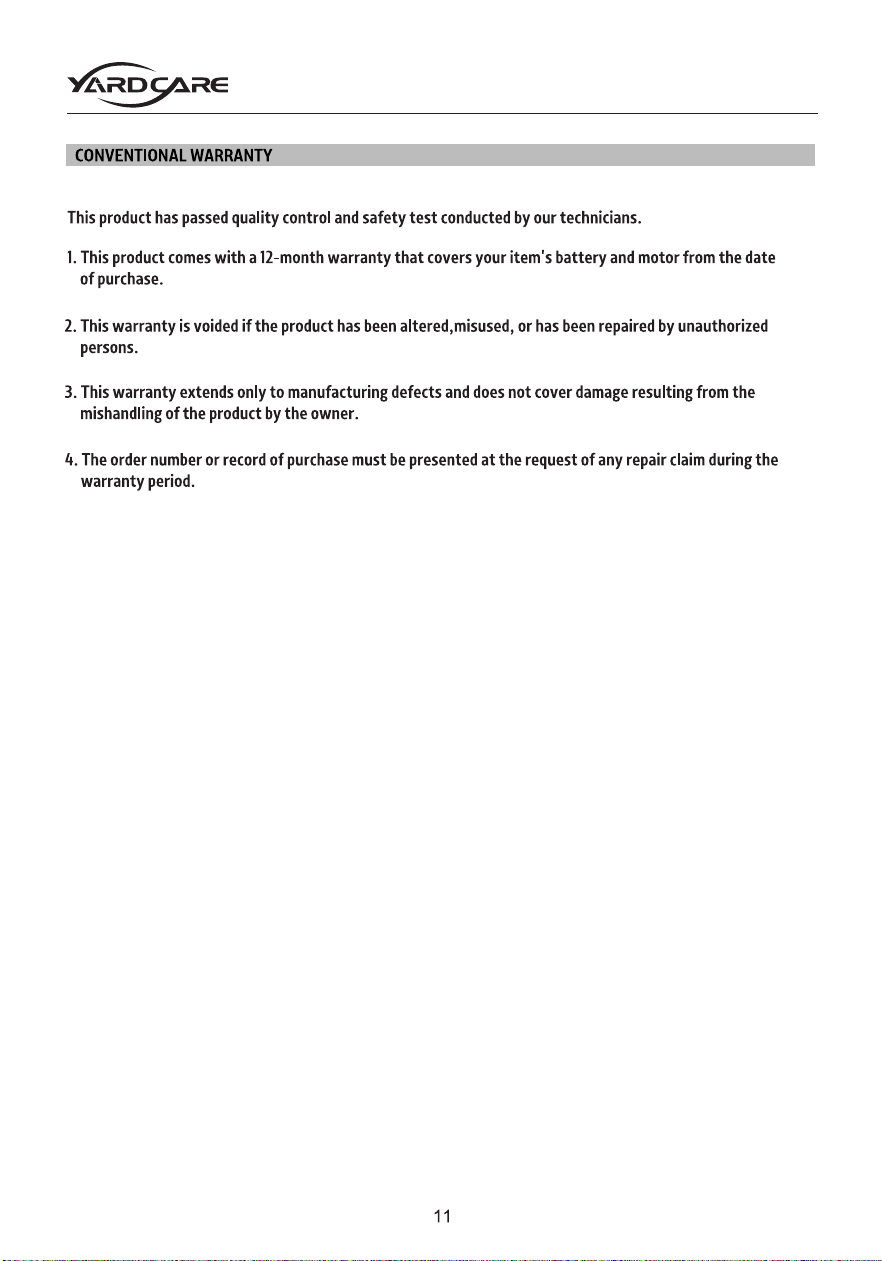 YARDCARE

CONVENTIONAL WARRANTY

This product has passed quality control and safety test conducted by our technicians.

1. This product comes with a 12-month warranty that covers your item's battery and motor from the date of purchase.

2. This warranty is voided if the product has been altered,misused, or has been repaired by unauthorized persons.

3. This warranty extends only to manufacturing defects and does not cover damage resulting from the mishandling of the product by the owner.

4. The order number or record of purchase must be presented at the request of any repair claim during the warranty period.

11